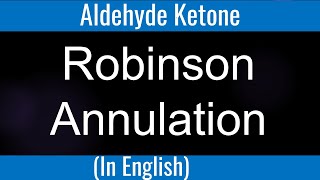 Aldehyde Ketone

Robinson Annulation

(In English)